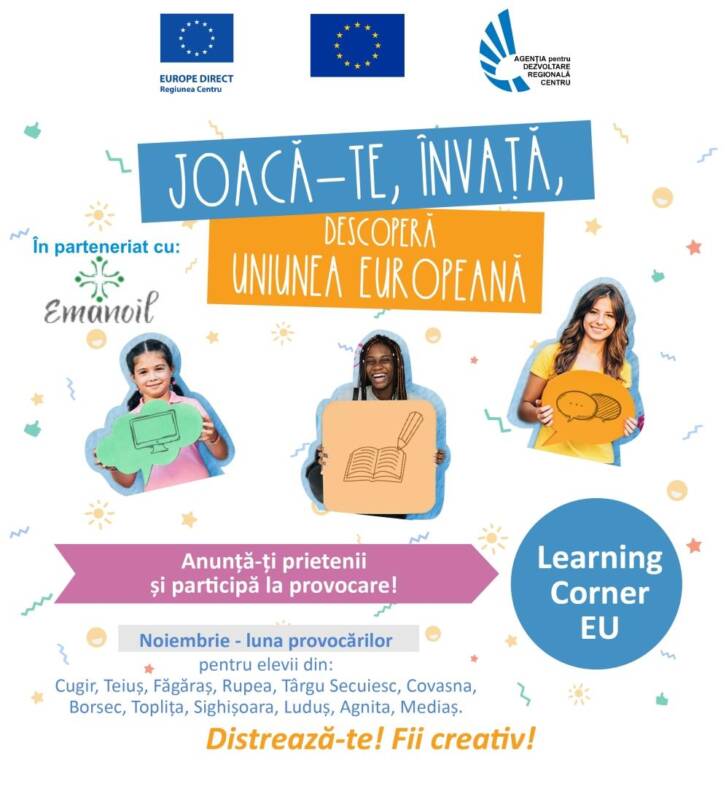 EUROPE DIRECT
Regiunea Centru

AGENȚIA pentru DEZVOLTARE REGIONALĂ CENTRU

JOACĂ-TE, ÎNVAȚĂ,
DESCOPERĂ
UNIUNEA EUROPEANĂ

În parteneriat cu:
Emanoil

Anunță-ți prietenii
și participă la provocare!

Learning Corner EU

Noiembrie - luna provocărilor
pentru elevii din:
Cugir, Teiuș, Făgăraș, Rupea, Târgu Secuiesc, Covasna, Borsec, Toplița, Sighișoara, Luduș, Agnita, Mediaș.

Distrează-te! Fii creativ!